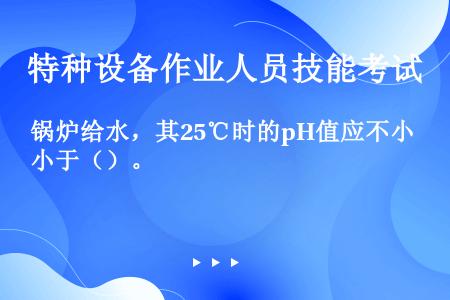 特种设备作业人员技能考试

锅炉给水，其25℃时的pH值应不小小于（）。

▶ ▶ ▶